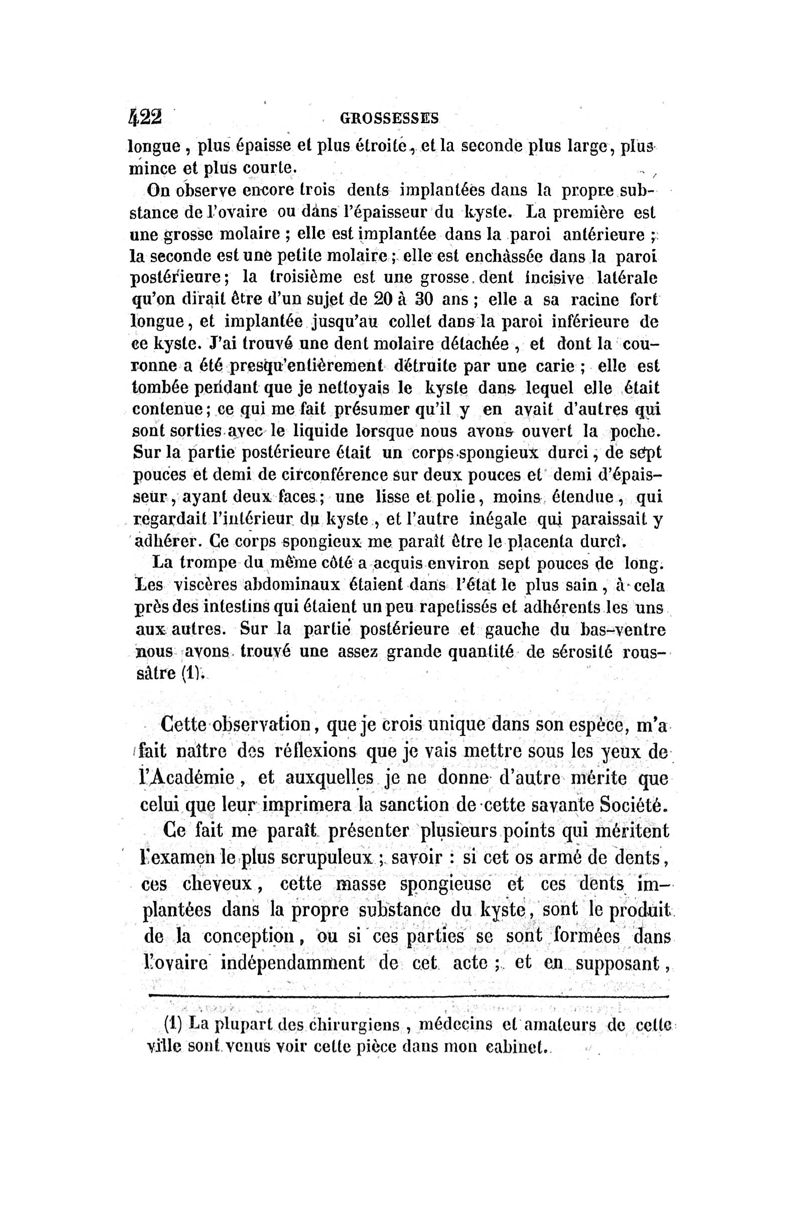 422 GROSSESSES

longue, plus épaisse et plus étroite, et la seconde plus large, plus mince et plus courte.

On observe encore trois dents implantées dans la propre substance de l'ovaire ou dans l'épaisseur du kyste. La première est une grosse molaire ; elle est implantée dans la paroi antérieure ; la seconde est une petite molaire ; elle est enchâssée dans la paroi postérieure ; la troisième est une grosse dent incisive latérale qu'on dirait être d'un sujet de 20 à 30 ans ; elle a sa racine fort longue, et implantée jusqu'au collet dans la paroi inférieure de ce kyste. J'ai trouvé une dent molaire détachée, et dont la couronne a été presqu'entièrement détruite par une carie ; elle est tombée pendant que je nettoyais le kyste dans lequel elle était contenue ; ce qui me fait présumer qu'il y en avait d'autres qui sont sorties avec le liquide lorsque nous avons ouvert la poche. Sur la partie postérieure était un corps spongieux durci, de sept pouces et demi de circonférence sur deux pouces et demi d'épaisseur, ayant deux faces ; une lisse et polie, moins étendue, qui regardait l'intérieur du kyste, et l'autre inégale qui paraissait y adhérer. Ce corps spongieux me paraît être le placenta durci.

La trompe du même côté a acquis environ sept pouces de long. Les viscères abdominaux étaient dans l'état le plus sain, à cela près des intestins qui étaient un peu rapetissés et adhérents les uns aux autres. Sur la partie postérieure et gauche du bas-ventre nous avons trouvé une assez grande quantité de sérosité roussâtre (1).

Cette observation, que je crois unique dans son espèce, m'a fait naître des réflexions que je vais mettre sous les yeux de l'Académie, et auxquelles je ne donne d'autre mérite que celui que leur imprimera la sanction de cette savante Société.

Ce fait me paraît présenter plusieurs points qui méritent l'examen le plus scrupuleux ; savoir : si cet os armé de dents, ces cheveux, cette masse spongieuse et ces dents implantées dans la propre substance du kyste, sont le produit de la conception, ou si ces parties se sont formées dans l'ovaire indépendamment de cet acte ; et en supposant,

(1) La plupart des chirurgiens, médecins et amateurs de cette ville sont venus voir cette pièce dans mon cabinet.